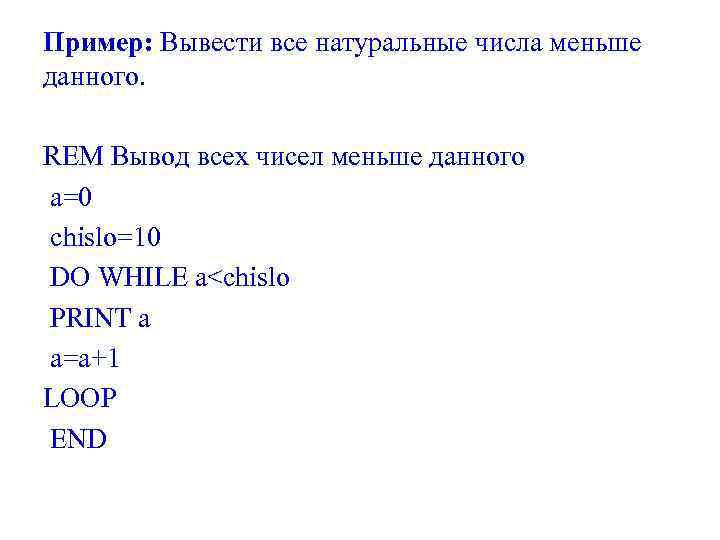 Пример: Вывести все натуральные числа меньше данного.

REM Вывод всех чисел меньше данного
a=0
chislo=10
DO WHILE a<chislo
PRINT a
a=a+1
LOOP
END